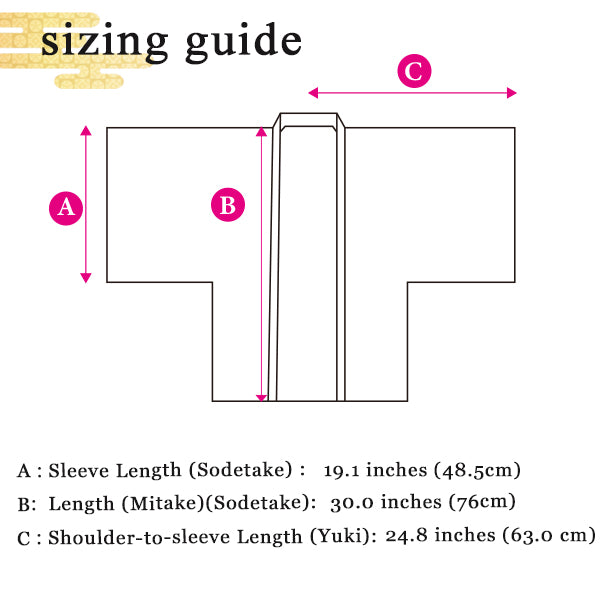 sizing guide

C

A

B

A : Sleeve Length (Sodetake) : 19.1 inches (48.5cm)

B: Length (Mitake)(Sodetake): 30.0 inches (76cm)

C : Shoulder-to-sleeve Length (Yuki): 24.8 inches (63.0 cm)